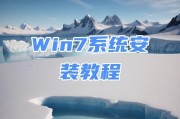 Win7系统安装教程